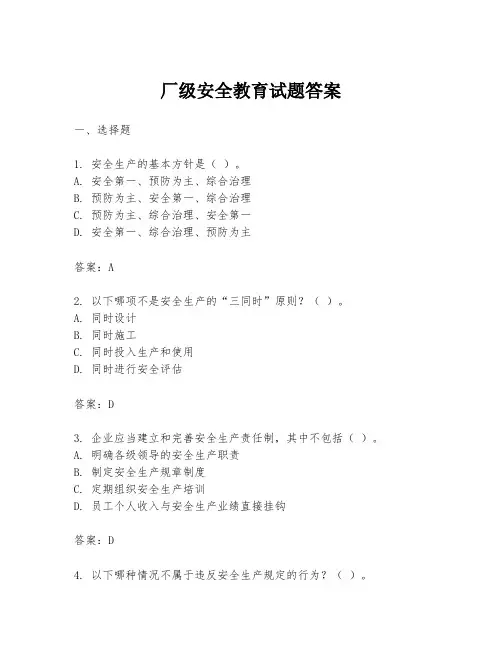 厂级安全教育试题答案

一、选择题

1. 安全生产的基本方针是（ ）。
A. 安全第一、预防为主、综合治理
B. 预防为主、安全第一、综合治理
C. 预防为主、综合治理、安全第一
D. 安全第一、综合治理、预防为主

答案：A

2. 以下哪项不是安全生产的“三同时”原则？（ ）。
A. 同时设计
B. 同时施工
C. 同时投入生产和使用
D. 同时进行安全评估

答案：D

3. 企业应当建立和完善安全生产责任制，其中不包括（ ）。
A. 明确各级领导的安全生产职责
B. 制定安全生产规章制度
C. 定期组织安全生产培训
D. 员工个人收入与安全生产业绩直接挂钩

答案：D

4. 以下哪种情况不属于违反安全生产规定的行为？（ ）。